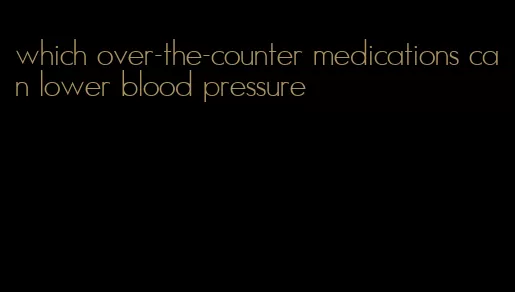 which over-the-counter medications can lower blood pressure